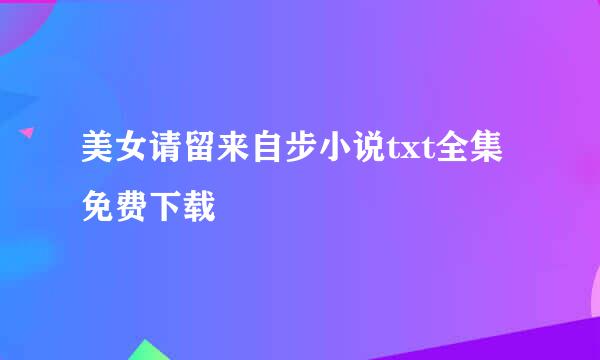 美女请留来自步小说txt全集免费下载